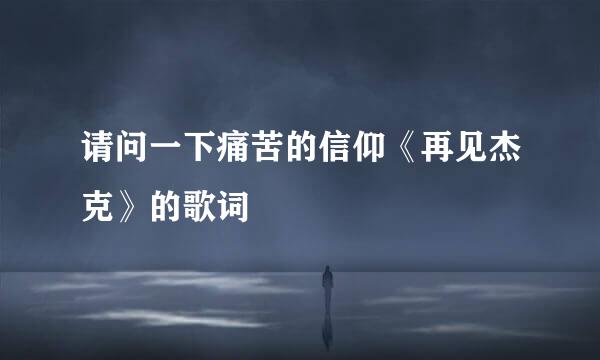 请问一下痛苦的信仰《再见杰克》的歌词